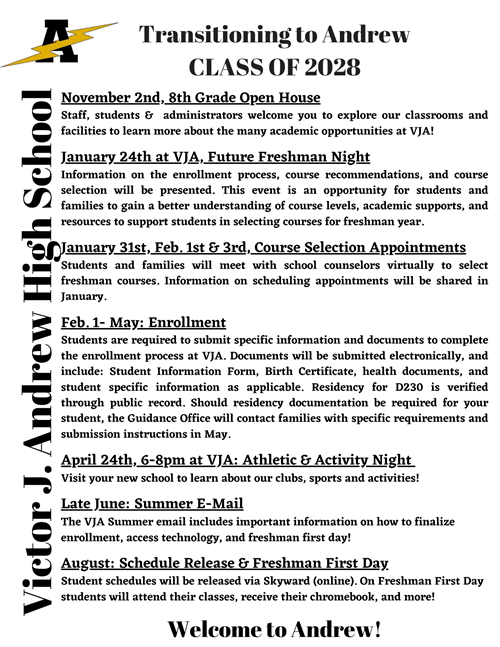 A

Transitioning to Andrew
CLASS OF 2028

Victor J. Andrew High School

November 2nd, 8th Grade Open House
Staff, students & administrators welcome you to explore our classrooms and facilities to learn more about the many academic opportunities at VJA!

January 24th at VJA, Future Freshman Night
Information on the enrollment process, course recommendations, and course selection will be presented. This event is an opportunity for students and families to gain a better understanding of course levels, academic supports, and resources to support students in selecting courses for freshman year.

January 31st, Feb. 1st & 3rd, Course Selection Appointments
Students and families will meet with school counselors virtually to select freshman courses. Information on scheduling appointments will be shared in January.

Feb. 1- May: Enrollment
Students are required to submit specific information and documents to complete the enrollment process at VJA. Documents will be submitted electronically, and include: Student Information Form, Birth Certificate, health documents, and student specific information as applicable. Residency for D230 is verified through public record. Should residency documentation be required for your student, the Guidance Office will contact families with specific requirements and submission instructions in May.

April 24th, 6-8pm at VJA: Athletic & Activity Night
Visit your new school to learn about our clubs, sports and activities!

Late June: Summer E-Mail
The VJA Summer email includes important information on how to finalize enrollment, access technology, and freshman first day!

August: Schedule Release & Freshman First Day
Student schedules will be released via Skyward (online). On Freshman First Day students will attend their classes, receive their chromebook, and more!

Welcome to Andrew!